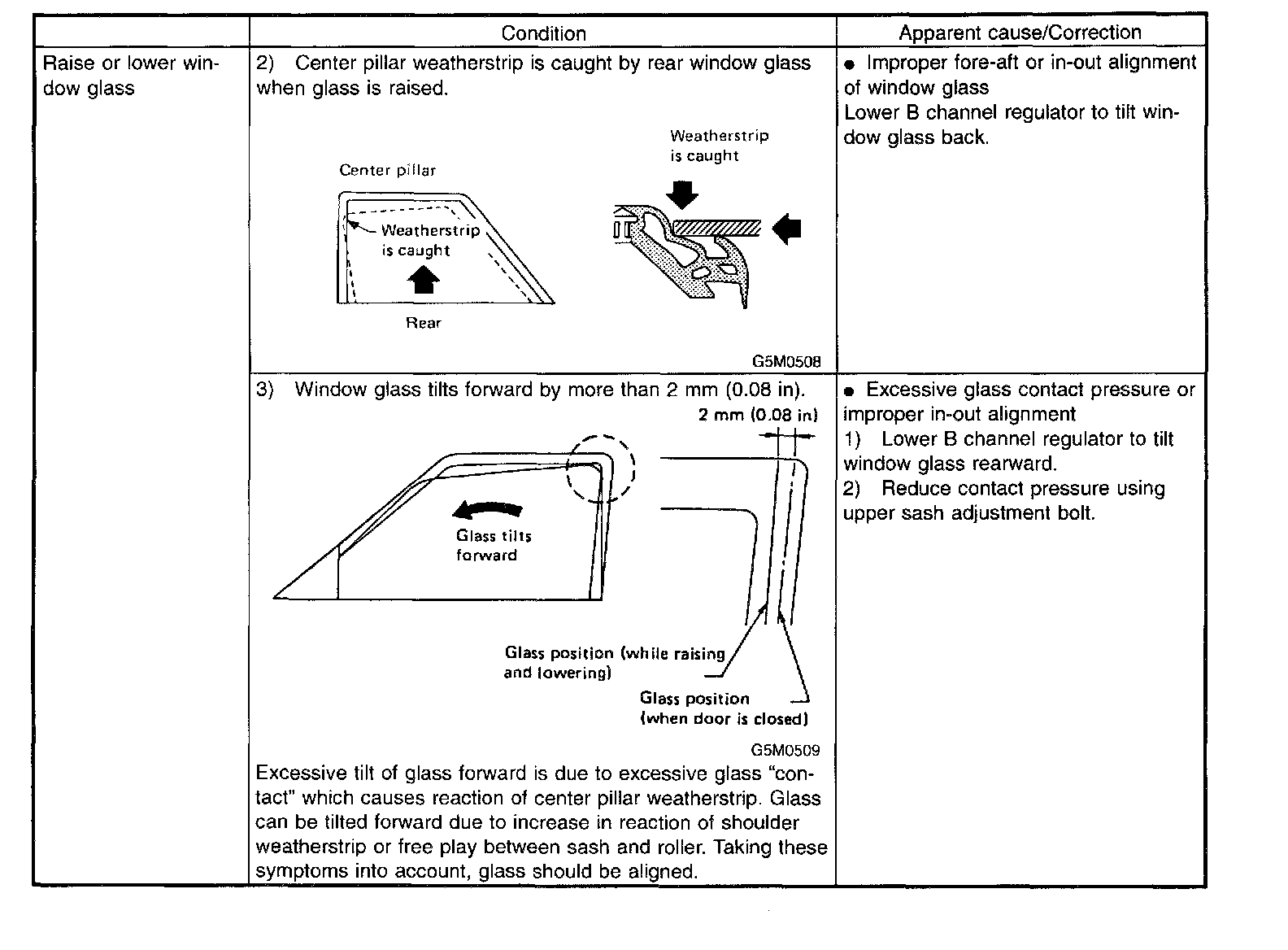 | | Condition | Apparent cause/Correction |
|---|---|---|
| Raise or lower window glass | 2) Center pillar weatherstrip is caught by rear window glass when glass is raised. Center pillar Weatherstrip is caught Rear Weatherstrip is caught G5M0508 | ● Improper fore-aft or in-out alignment of window glass Lower B channel regulator to tilt window glass back. |
| | 3) Window glass tilts forward by more than 2 mm (0.08 in). 2 mm (0.08 in) Glass tilts forward Glass position (while raising and lowering) Glass position (when door is closed) G5M0509 Excessive tilt of glass forward is due to excessive glass "contact" which causes reaction of center pillar weatherstrip. Glass can be tilted forward due to increase in reaction of shoulder weatherstrip or free play between sash and roller. Taking these symptoms into account, glass should be aligned. | ● Excessive glass contact pressure or improper in-out alignment 1) Lower B channel regulator to tilt window glass rearward. 2) Reduce contact pressure using upper sash adjustment bolt. |